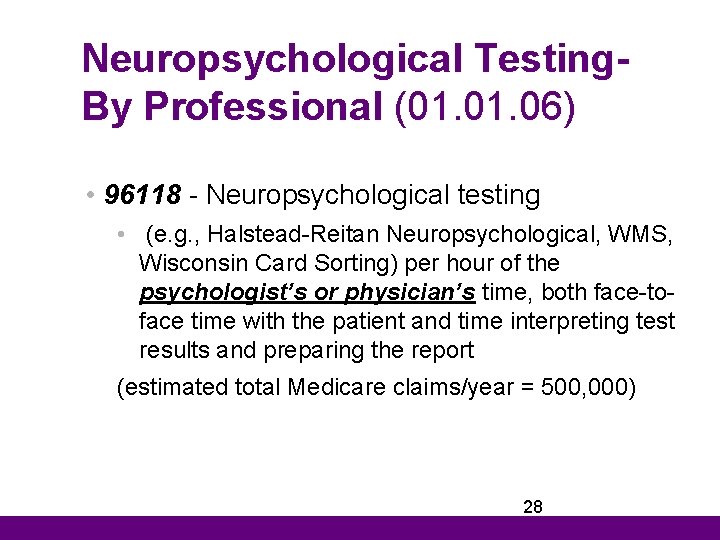 Neuropsychological Testing-By Professional (01.01.06)

• 96118 - Neuropsychological testing

• (e.g., Halstead-Reitan Neuropsychological, WMS, Wisconsin Card Sorting) per hour of the psychologist's or physician's time, both face-to-face time with the patient and time interpreting test results and preparing the report

(estimated total Medicare claims/year = 500,000)

28